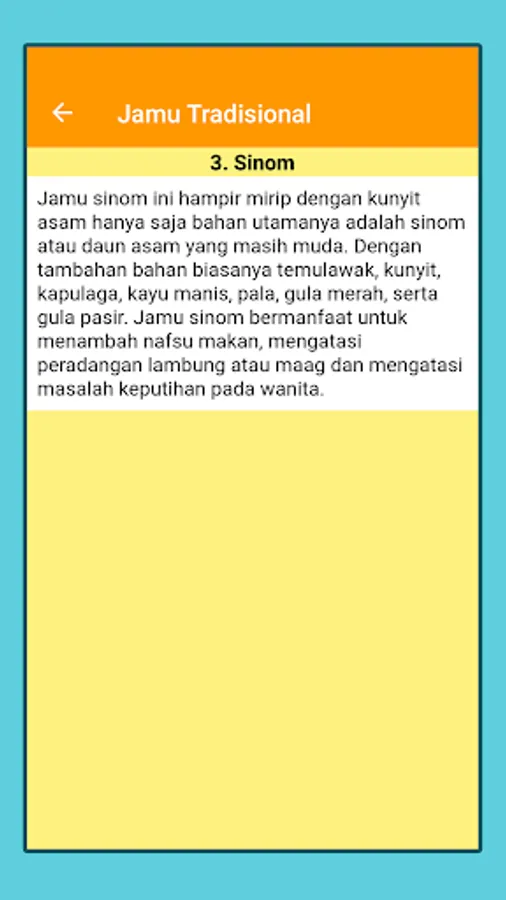 Jamu Tradisional

3. Sinom

Jamu sinom ini hampir mirip dengan kunyit asam hanya saja bahan utamanya adalah sinom atau daun asam yang masih muda. Dengan tambahan bahan biasanya temulawak, kunyit, kapulaga, kayu manis, pala, gula merah, serta gula pasir. Jamu sinom bermanfaat untuk menambah nafsu makan, mengatasi peradangan lambung atau maag dan mengatasi masalah keputihan pada wanita.